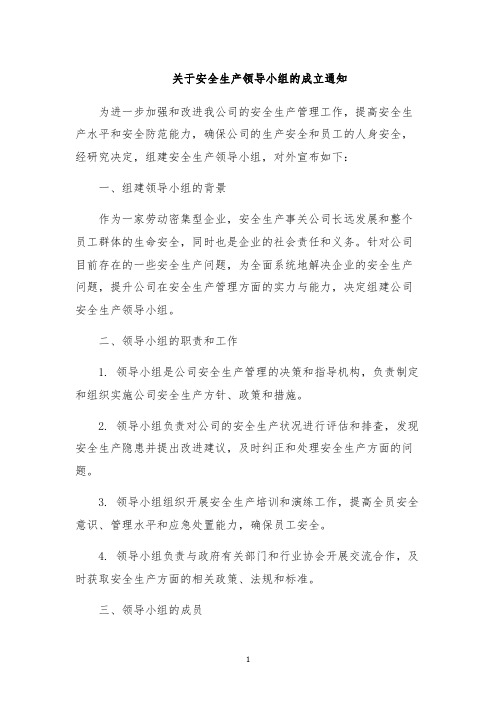 关于安全生产领导小组的成立通知

为进一步加强和改进我公司的安全生产管理工作，提高安全生产水平和安全防范能力，确保公司的生产安全和员工的人身安全，经研究决定，组建安全生产领导小组，对外宣布如下：

一、组建领导小组的背景

作为一家劳动密集型企业，安全生产事关公司长远发展和整个员工群体的生命安全，同时也是企业的社会责任和义务。针对公司目前存在的一些安全生产问题，为全面系统地解决企业的安全生产问题，提升公司在安全生产管理方面的实力与能力，决定组建公司安全生产领导小组。

二、领导小组的职责和工作

1. 领导小组是公司安全生产管理的决策和指导机构，负责制定和组织实施公司安全生产方针、政策和措施。

2. 领导小组负责对公司的安全生产状况进行评估和排查，发现安全生产隐患并提出改进建议，及时纠正和处理安全生产方面的问题。

3. 领导小组组织开展安全生产培训和演练工作，提高全员安全意识、管理水平和应急处置能力，确保员工安全。

4. 领导小组负责与政府有关部门和行业协会开展交流合作，及时获取安全生产方面的相关政策、法规和标准。

三、领导小组的成员

1